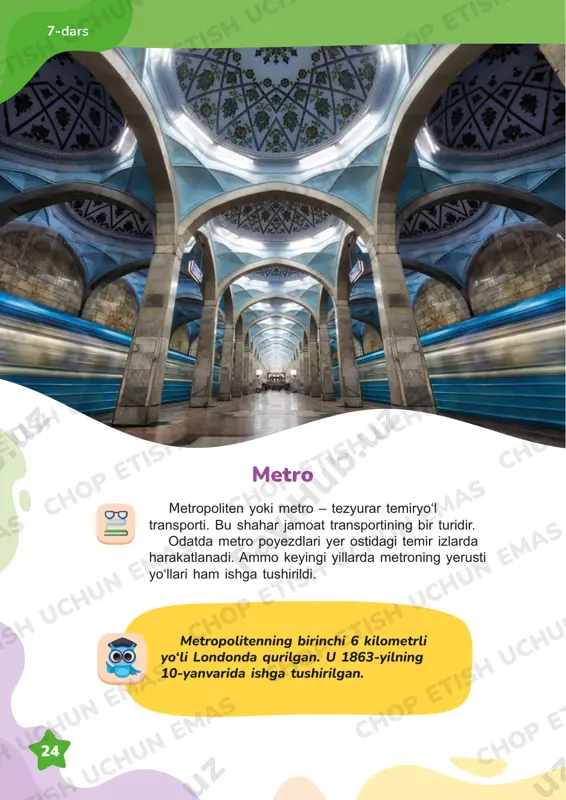 7-dars

Metro

Metropoliten yoki metro – tezyurar temiryo'l transporti. Bu shahar jamoat transportining bir turidir.

Odatda metro poyezdlari yer ostidagi temir izlarda harakatlanadi. Ammo keyingi yillarda metroning yerusti yo'llari ham ishga tushirildi.

Metropolitenning birinchi 6 kilometrli yo'li Londonda qurilgan. U 1863-yilning 10-yanvarida ishga tushirilgan.

24

CHOP ETISH UCHUN EMAS